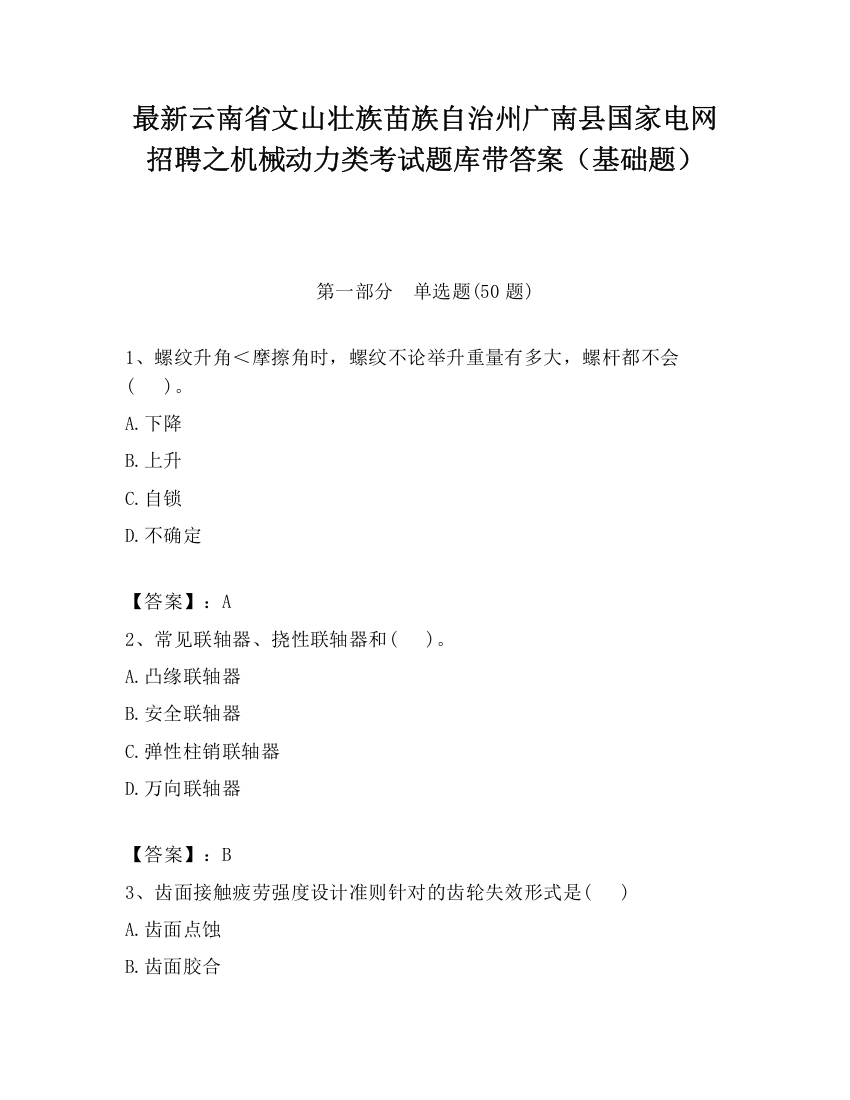 最新云南省文山壮族苗族自治州广南县国家电网招聘之机械动力类考试题库带答案（基础题）

第一部分 单选题(50 题)

1、螺纹升角＜摩擦角时，螺纹不论举升重量有多大，螺杆都不会(　 )。

A.下降

B.上升

C.自锁

D.不确定

【答案】：A

2、常见联轴器、挠性联轴器和(　 )。

A.凸缘联轴器

B.安全联轴器

C.弹性柱销联轴器

D.万向联轴器

【答案】：B

3、齿面接触疲劳强度设计准则针对的齿轮失效形式是(　 )

A.齿面点蚀

B.齿面胶合